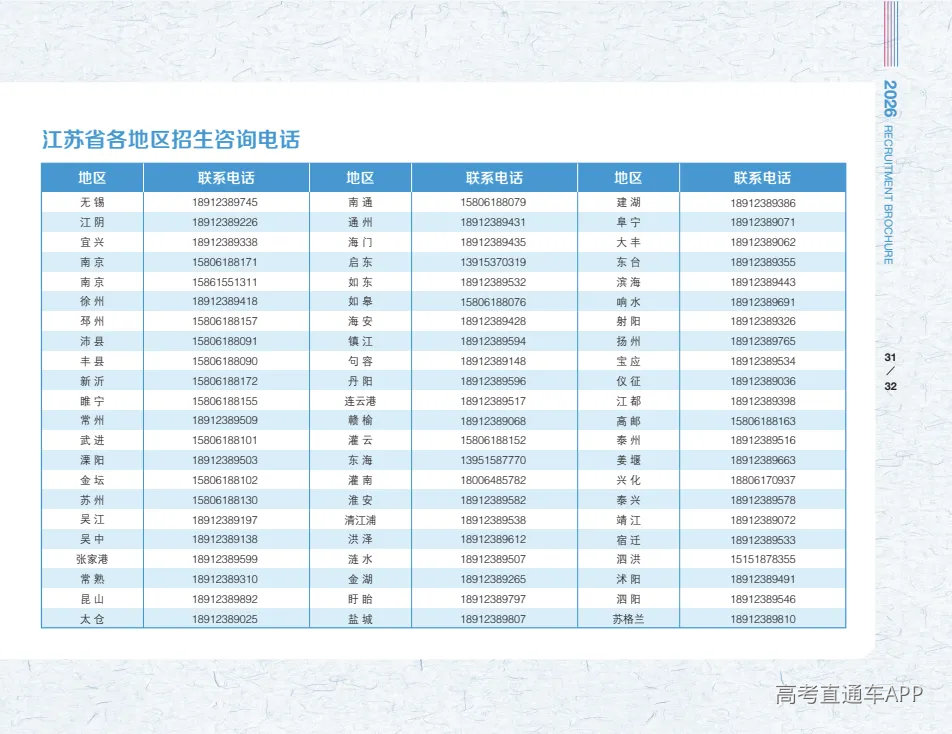 江苏省各地区招生咨询电话

| 地区 | 联系电话 | 地区 | 联系电话 | 地区 | 联系电话 |
|---|---|---|---|---|---|
| 无锡 | 18912389745 | 南通 | 15806188079 | 建湖 | 18912389386 |
| 江阴 | 18912389226 | 通州 | 18912389431 | 阜宁 | 18912389071 |
| 宜兴 | 18912389338 | 海门 | 18912389435 | 大丰 | 18912389062 |
| 南京 | 15806188171 | 启东 | 13915370319 | 东台 | 18912389355 |
| 南京 | 15861551311 | 如东 | 18912389532 | 滨海 | 18912389443 |
| 徐州 | 18912389418 | 如皋 | 15806188076 | 响水 | 18912389691 |
| 邳州 | 15806188157 | 海安 | 18912389428 | 射阳 | 18912389326 |
| 沛县 | 15806188091 | 镇江 | 18912389594 | 扬州 | 18912389765 |
| 丰县 | 15806188090 | 句容 | 18912389148 | 宝应 | 18912389534 |
| 新沂 | 15806188172 | 丹阳 | 18912389596 | 仪征 | 18912389036 |
| 睢宁 | 15806188155 | 连云港 | 18912389517 | 江都 | 18912389398 |
| 常州 | 18912389509 | 赣榆 | 18912389068 | 高邮 | 15806188163 |
| 武进 | 15806188101 | 灌云 | 15806188152 | 泰州 | 18912389516 |
| 溧阳 | 18912389503 | 东海 | 13951587770 | 姜堰 | 18912389663 |
| 金坛 | 15806188102 | 灌南 | 18006485782 | 兴化 | 18806170937 |
| 苏州 | 15806188130 | 淮安 | 18912389582 | 泰兴 | 18912389578 |
| 吴江 | 18912389197 | 清江浦 | 18912389538 | 靖江 | 18912389072 |
| 吴中 | 18912389138 | 洪泽 | 18912389612 | 宿迁 | 18912389533 |
| 张家港 | 18912389599 | 涟水 | 18912389507 | 泗洪 | 15151878355 |
| 常熟 | 18912389310 | 金湖 | 18912389265 | 沭阳 | 18912389491 |
| 昆山 | 18912389892 | 盱眙 | 18912389797 | 泗阳 | 18912389546 |
| 太仓 | 18912389025 | 盐城 | 18912389807 | 苏格兰 | 18912389810 |

2026 RECRUITMENT BROCHURE

31 / 32

高考直通车APP